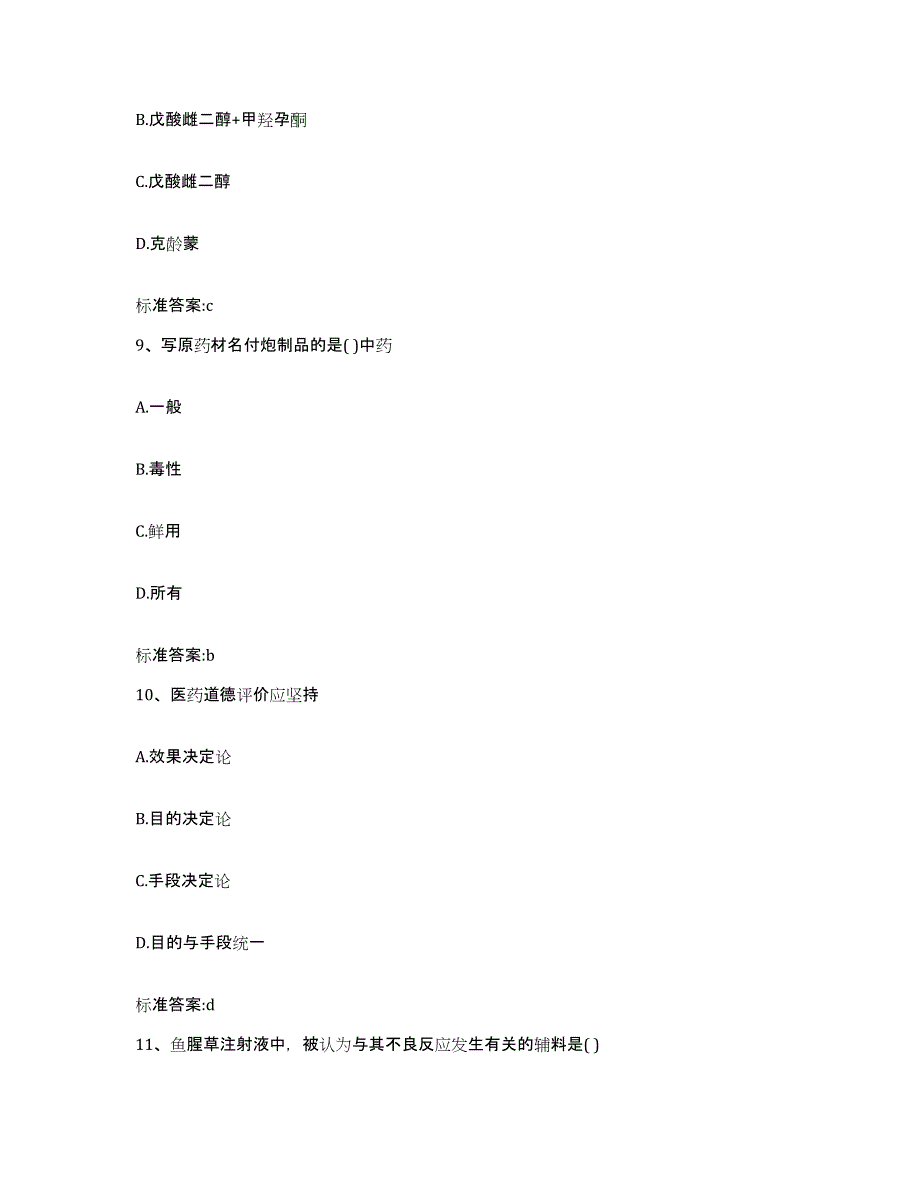 B.戊酸雌二醇+甲羟孕酮

C.戊酸雌二醇

D.克龄蒙

标准答案:c

9、写原药材名付炮制品的是( )中药

A.一般

B.毒性

C.鲜用

D.所有

标准答案:b

10、医药道德评价应坚持

A.效果决定论

B.目的决定论

C.手段决定论

D.目的与手段统一

标准答案:d

11、鱼腥草注射液中，被认为与其不良反应发生有关的辅料是( )